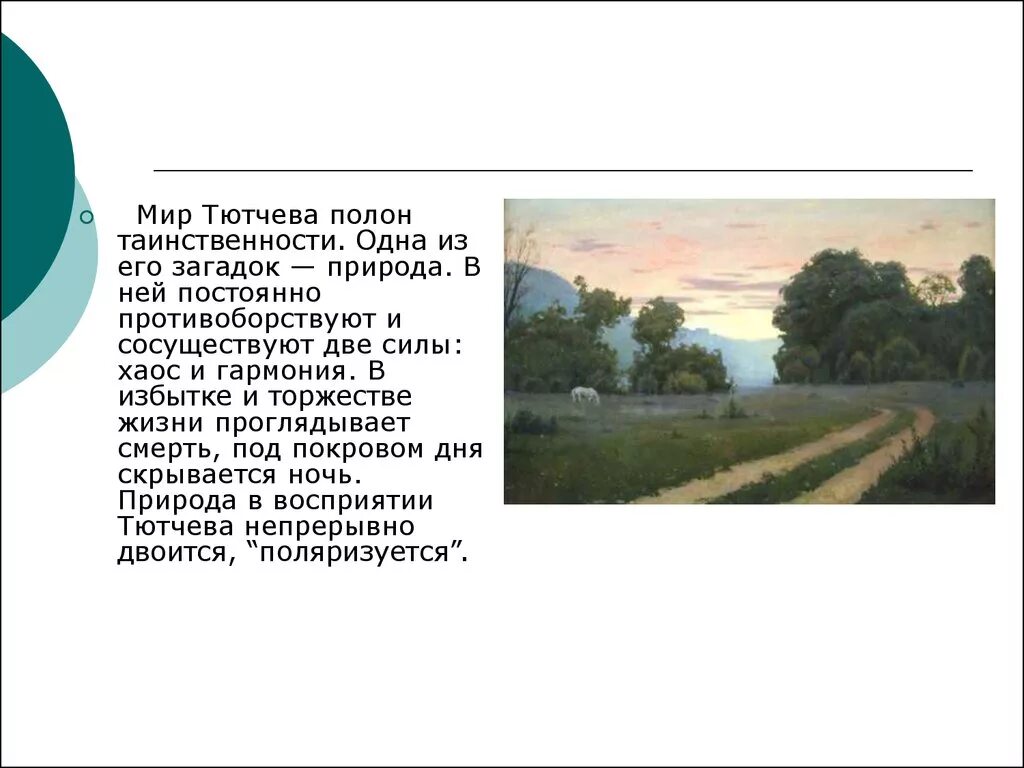 Мир Тютчева полон таинственности. Одна из его загадок — природа. В ней постоянно противоборствуют и сосуществуют две силы: хаос и гармония. В избытке и торжестве жизни проглядывает смерть, под покровом дня скрывается ночь. Природа в восприятии Тютчева непрерывно двоится, “поляризуется”.